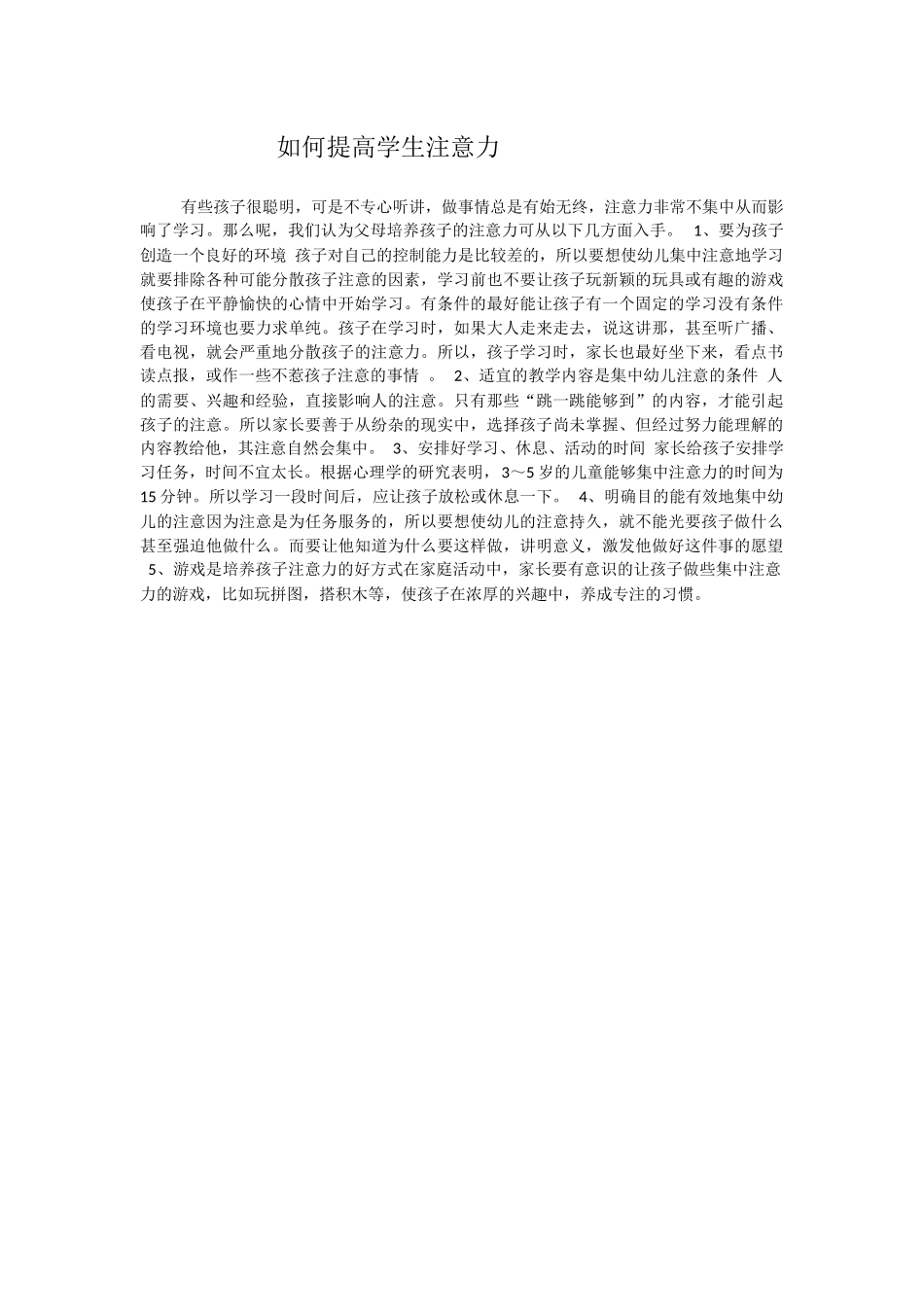 如何提高学生注意力

有些孩子很聪明，可是不专心听讲，做事情总是有始无终，注意力非常不集中从而影响了学习。那么呢，我们认为父母培养孩子的注意力可从以下几方面入手。 1、要为孩子创造一个良好的环境 孩子对自己的控制能力是比较差的，所以要想使幼儿集中注意地学习就要排除各种可能分散孩子注意的因素，学习前也不要让孩子玩新颖的玩具或有趣的游戏使孩子在平静愉快的心情中开始学习。有条件的最好能让孩子有一个固定的学习没有条件的学习环境也要力求单纯。孩子在学习时，如果大人走来走去，说这讲那，甚至听广播、看电视，就会严重地分散孩子的注意力。所以，孩子学习时，家长也最好坐下来，看点书读点报，或作一些不惹孩子注意的事情 。 2、适宜的教学内容是集中幼儿注意的条件 人的需要、兴趣和经验，直接影响人的注意。只有那些“跳一跳能够到”的内容，才能引起孩子的注意。所以家长要善于从纷杂的现实中，选择孩子尚未掌握、但经过努力能理解的内容教给他，其注意自然会集中。 3、安排好学习、休息、活动的时间 家长给孩子安排学习任务，时间不宜太长。根据心理学的研究表明，3～5岁的儿童能够集中注意力的时间为15分钟。所以学习一段时间后，应让孩子放松或休息一下。 4、明确目的能有效地集中幼儿的注意因为注意是为任务服务的，所以要想使幼儿的注意持久，就不能光要孩子做什么甚至强迫他做什么。而要让他知道为什么要这样做，讲明意义，激发他做好这件事的愿望 5、游戏是培养孩子注意力的好方式在家庭活动中，家长要有意识的让孩子做些集中注意力的游戏，比如玩拼图，搭积木等，使孩子在浓厚的兴趣中，养成专注的习惯。